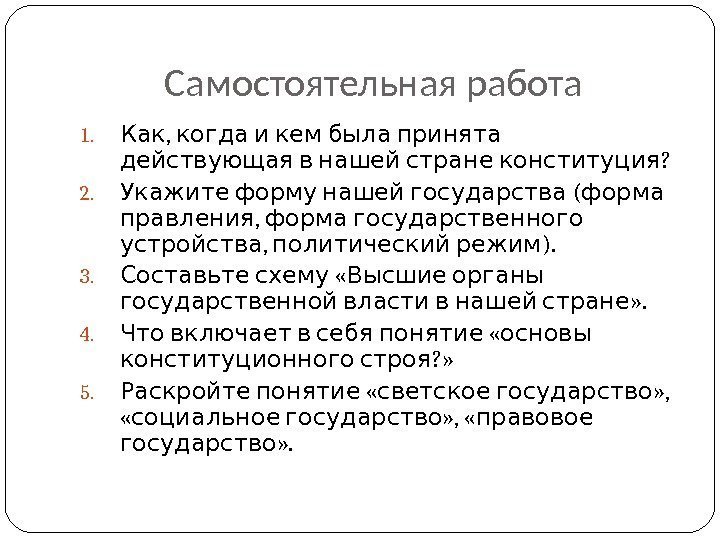 Самостоятельная работа

1. Как, когда и кем была принята действующая в нашей стране конституция?
2. Укажите форму нашей государства (форма правления, форма государственного устройства, политический режим).
3. Составьте схему «Высшие органы государственной власти в нашей стране».
4. Что включает в себя понятие «основы конституционного строя?»
5. Раскройте понятие «светское государство», «социальное государство», «правовое государство».